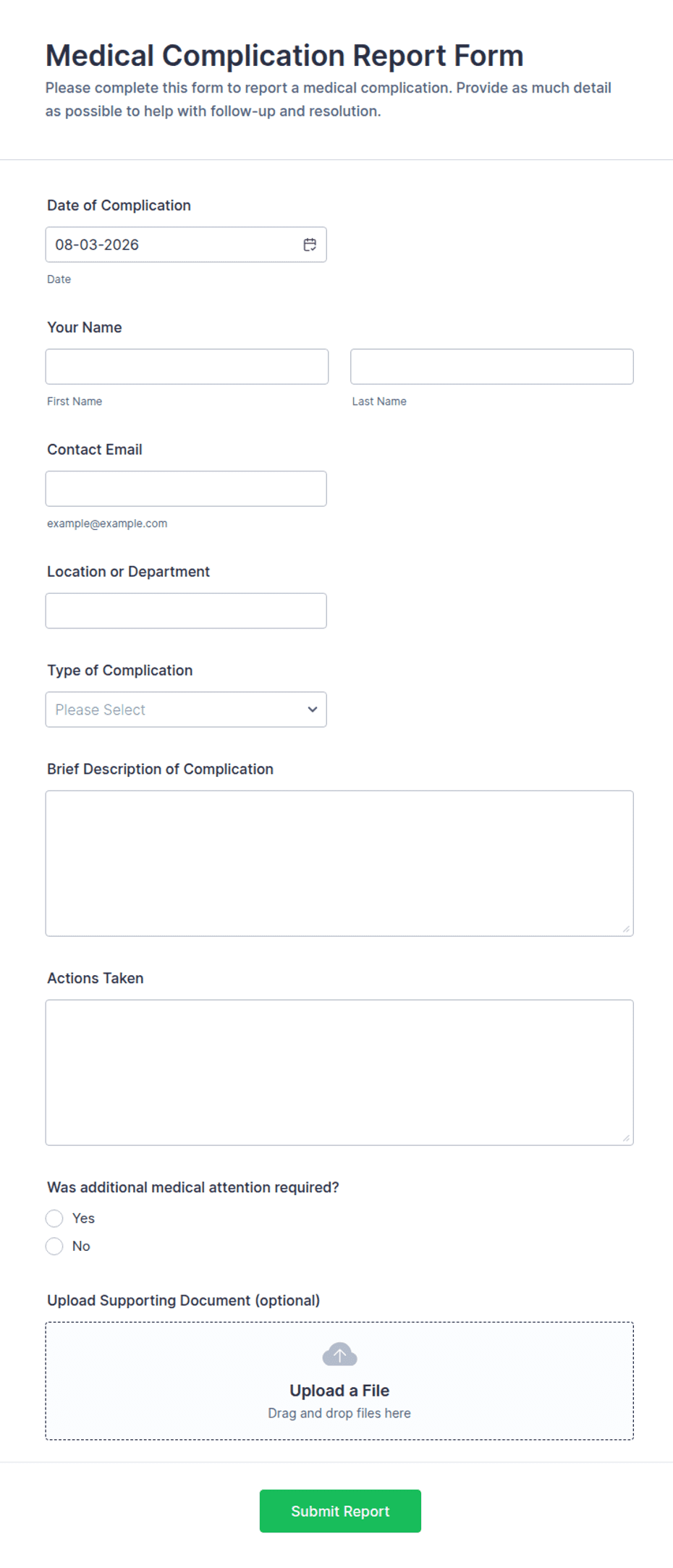 Medical Complication Report Form

Please complete this form to report a medical complication. Provide as much detail as possible to help with follow-up and resolution.

Date of Complication

08-03-2026

Date

Your Name

First Name

Last Name

Contact Email

example@example.com

Location or Department

Type of Complication

Please Select

Brief Description of Complication

Actions Taken

Was additional medical attention required?

Yes

No

Upload Supporting Document (optional)

Upload a File

Drag and drop files here

Submit Report